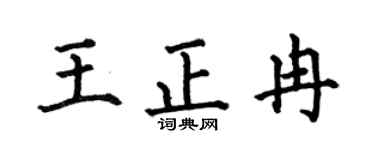 王正冉
词典网